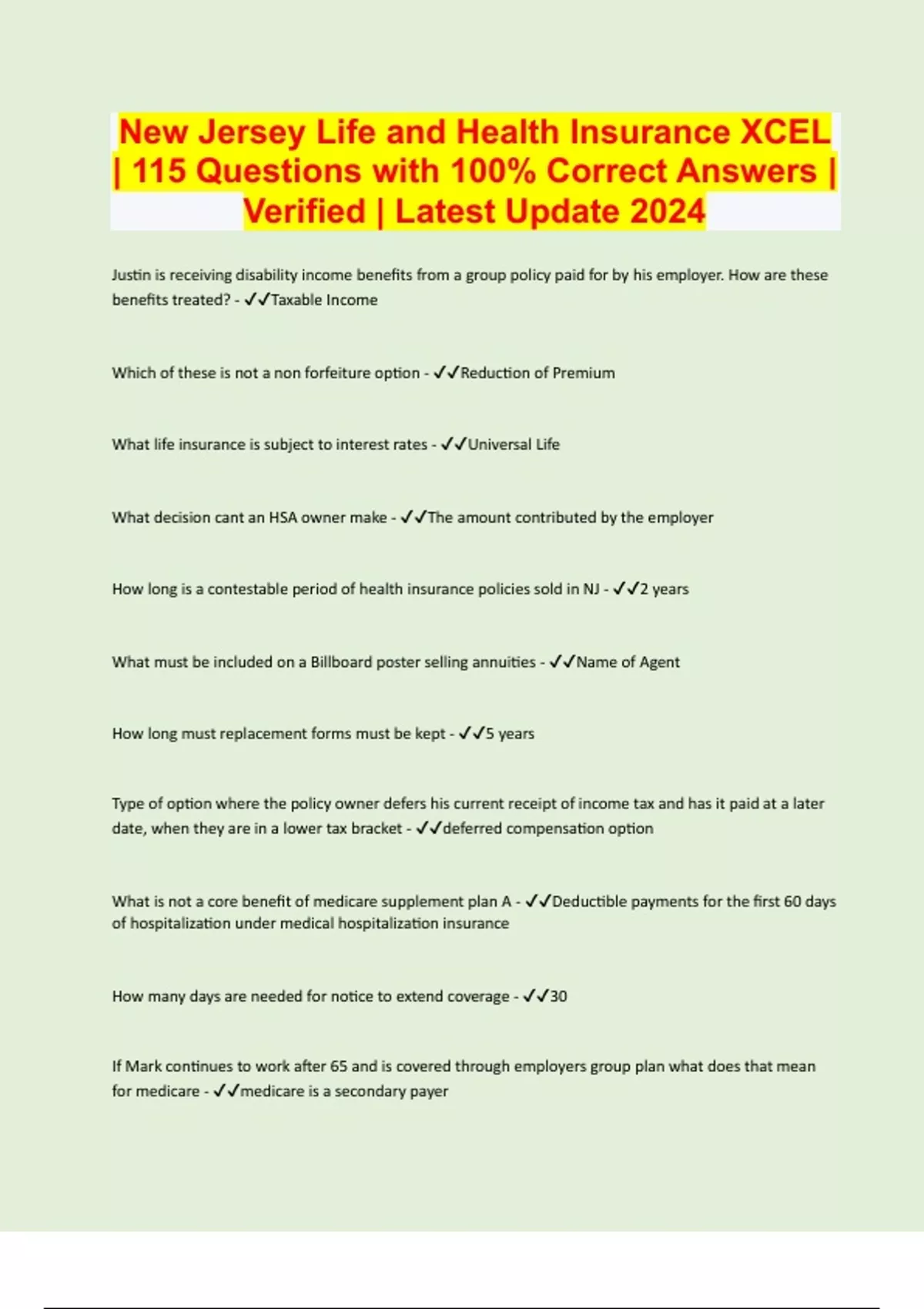 New Jersey Life and Health Insurance XCEL | 115 Questions with 100% Correct Answers | Verified | Latest Update 2024

Justin is receiving disability income benefits from a group policy paid for by his employer. How are these benefits treated? - ✓✓Taxable Income

Which of these is not a non forfeiture option - ✓✓Reduction of Premium

What life insurance is subject to interest rates - ✓✓Universal Life

What decision cant an HSA owner make - ✓✓The amount contributed by the employer

How long is a contestable period of health insurance policies sold in NJ - ✓✓2 years

What must be included on a Billboard poster selling annuities - ✓✓Name of Agent

How long must replacement forms must be kept - ✓✓5 years

Type of option where the policy owner defers his current receipt of income tax and has it paid at a later date, when they are in a lower tax bracket - ✓✓deferred compensation option

What is not a core benefit of medicare supplement plan A - ✓✓Deductible payments for the first 60 days of hospitalization under medical hospitalization insurance

How many days are needed for notice to extend coverage - ✓✓30

If Mark continues to work after 65 and is covered through employers group plan what does that mean for medicare - ✓✓medicare is a secondary payer